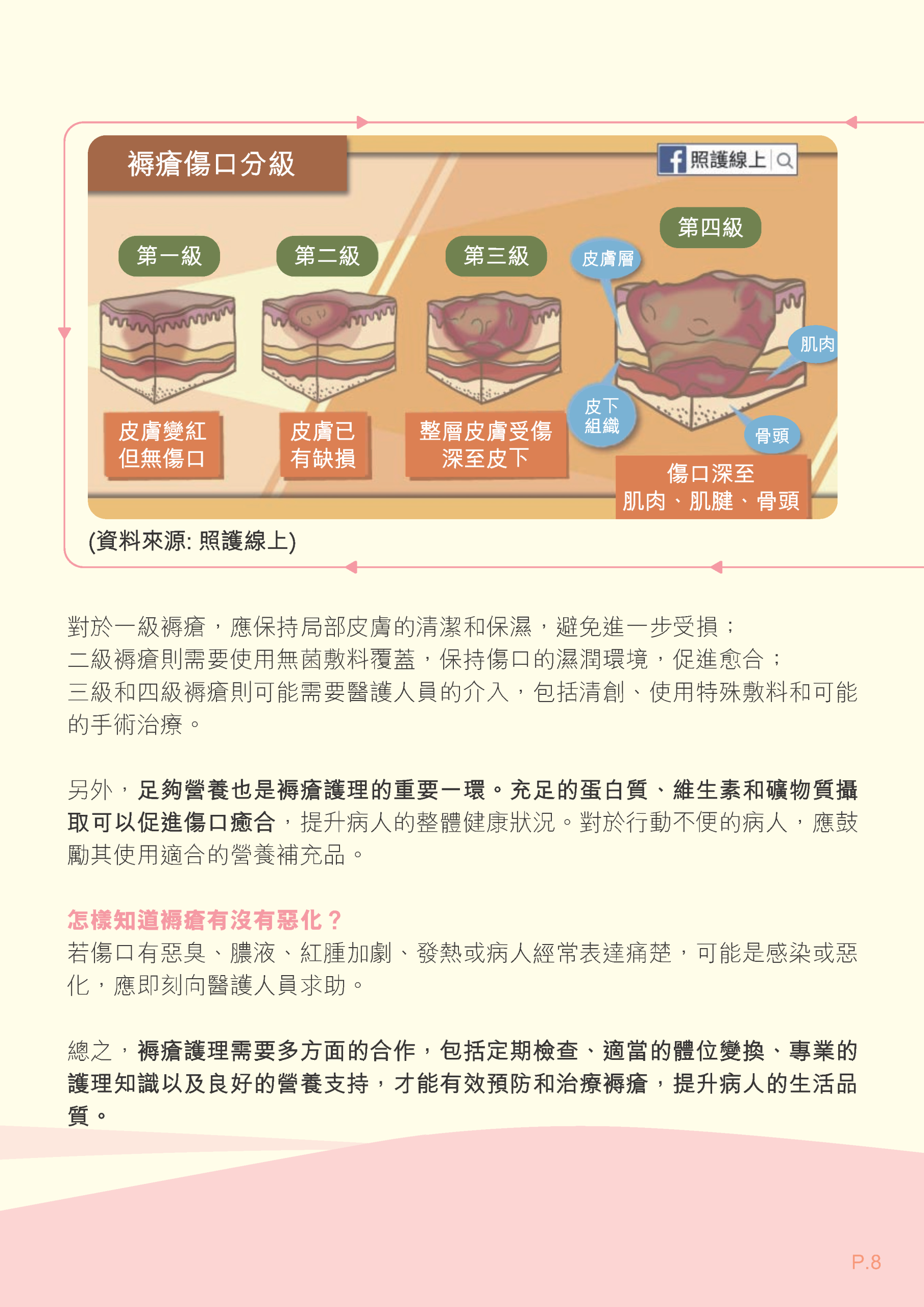 褥瘡傷口分級

照護線上

第一級
第二級
第三級
第四級

皮膚層
肌肉
皮下組織
骨頭

皮膚變紅但無傷口
皮膚已有缺損
整層皮膚受傷深至皮下
傷口深至肌肉、肌腱、骨頭

(資料來源: 照護線上)

對於一級褥瘡，應保持局部皮膚的清潔和保濕，避免進一步受損；
二級褥瘡則需要使用無菌敷料覆蓋，保持傷口的濕潤環境，促進愈合；
三級和四級褥瘡則可能需要醫護人員的介入，包括清創、使用特殊敷料和可能的手術治療。

另外，足夠營養也是褥瘡護理的重要一環。充足的蛋白質、維生素和礦物質攝取可以促進傷口癒合，提升病人的整體健康狀況。對於行動不便的病人，應鼓勵其使用適合的營養補充品。

怎樣知道褥瘡有沒有惡化？
若傷口有惡臭、膿液、紅腫加劇、發熱或病人經常表達痛楚，可能是感染或惡化，應即刻向醫護人員求助。

總之，褥瘡護理需要多方面的合作，包括定期檢查、適當的體位變換、專業的護理知識以及良好的營養支持，才能有效預防和治療褥瘡，提升病人的生活品質。

P.8